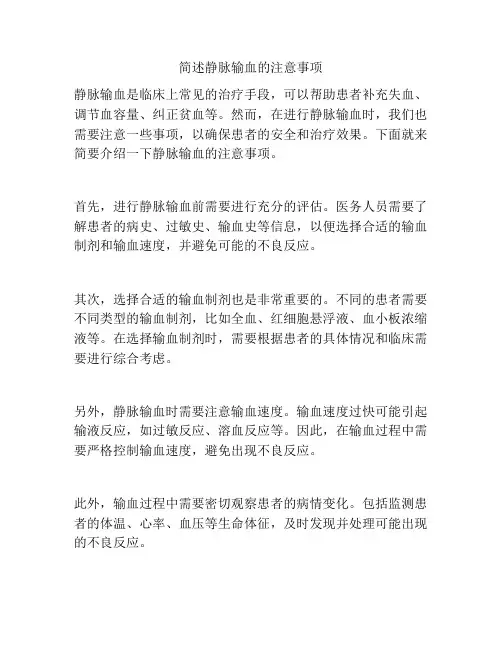 简述静脉输血的注意事项

静脉输血是临床上常见的治疗手段，可以帮助患者补充失血、调节血容量、纠正贫血等。然而，在进行静脉输血时，我们也需要注意一些事项，以确保患者的安全和治疗效果。下面就来简要介绍一下静脉输血的注意事项。

首先，进行静脉输血前需要进行充分的评估。医务人员需要了解患者的病史、过敏史、输血史等信息，以便选择合适的输血制剂和输血速度，并避免可能的不良反应。

其次，选择合适的输血制剂也是非常重要的。不同的患者需要不同类型的输血制剂，比如全血、红细胞悬浮液、血小板浓缩液等。在选择输血制剂时，需要根据患者的具体情况和临床需要进行综合考虑。

另外，静脉输血时需要注意输血速度。输血速度过快可能引起输液反应，如过敏反应、溶血反应等。因此，在输血过程中需要严格控制输血速度，避免出现不良反应。

此外，输血过程中需要密切观察患者的病情变化。包括监测患者的体温、心率、血压等生命体征，及时发现并处理可能出现的不良反应。